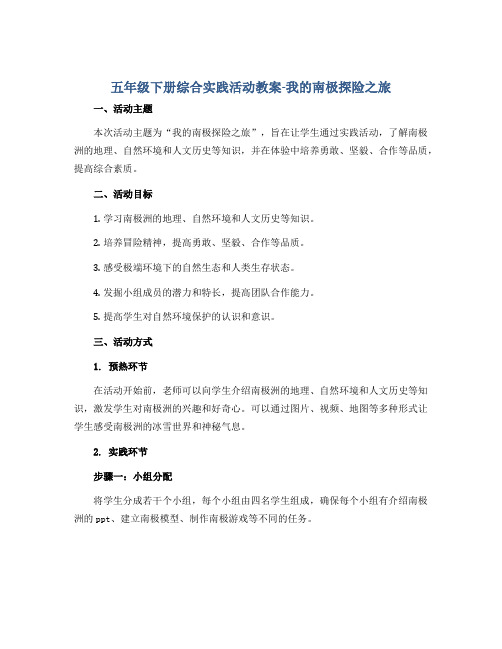 五年级下册综合实践活动教案-我的南极探险之旅

一、活动主题

本次活动主题为“我的南极探险之旅”，旨在让学生通过实践活动，了解南极洲的地理、自然环境和人文历史等知识，并在体验中培养勇敢、坚毅、合作等品质，提高综合素质。

二、活动目标

1. 学习南极洲的地理、自然环境和人文历史等知识。

2. 培养冒险精神，提高勇敢、坚毅、合作等品质。

3. 感受极端环境下的自然生态和人类生存状态。

4. 发掘小组成员的潜力和特长，提高团队合作能力。

5. 提高学生对自然环境保护的认识和意识。

三、活动方式

1. 预热环节

在活动开始前，老师可以向学生介绍南极洲的地理、自然环境和人文历史等知识，激发学生对南极洲的兴趣和好奇心。可以通过图片、视频、地图等多种形式让学生感受南极洲的冰雪世界和神秘气息。

2. 实践环节

步骤一：小组分配

将学生分成若干个小组，每个小组由四名学生组成，确保每个小组有介绍南极洲的 ppt、建立南极模型、制作南极游戏等不同的任务。